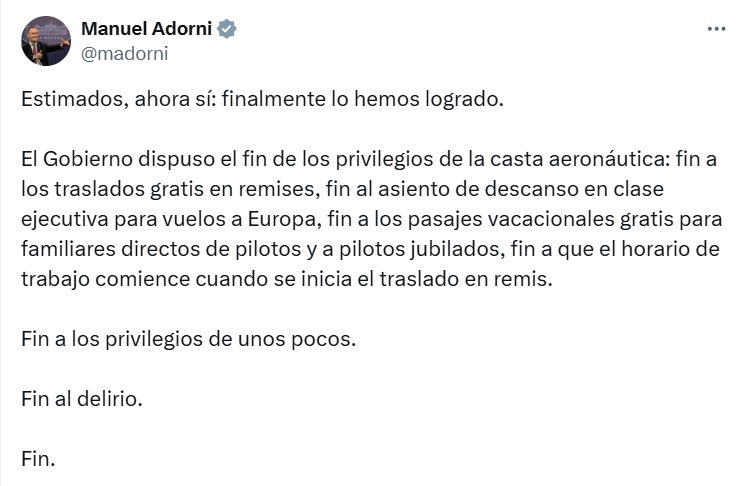 Manuel Adorni
@madorni

Estimados, ahora sí: finalmente lo hemos logrado.

El Gobierno dispuso el fin de los privilegios de la casta aeronáutica: fin a los traslados gratis en remises, fin al asiento de descanso en clase ejecutiva para vuelos a Europa, fin a los pasajes vacacionales gratis para familiares directos de pilotos y a pilotos jubilados, fin a que el horario de trabajo comience cuando se inicia el traslado en remis.

Fin a los privilegios de unos pocos.

Fin al delirio.

Fin.